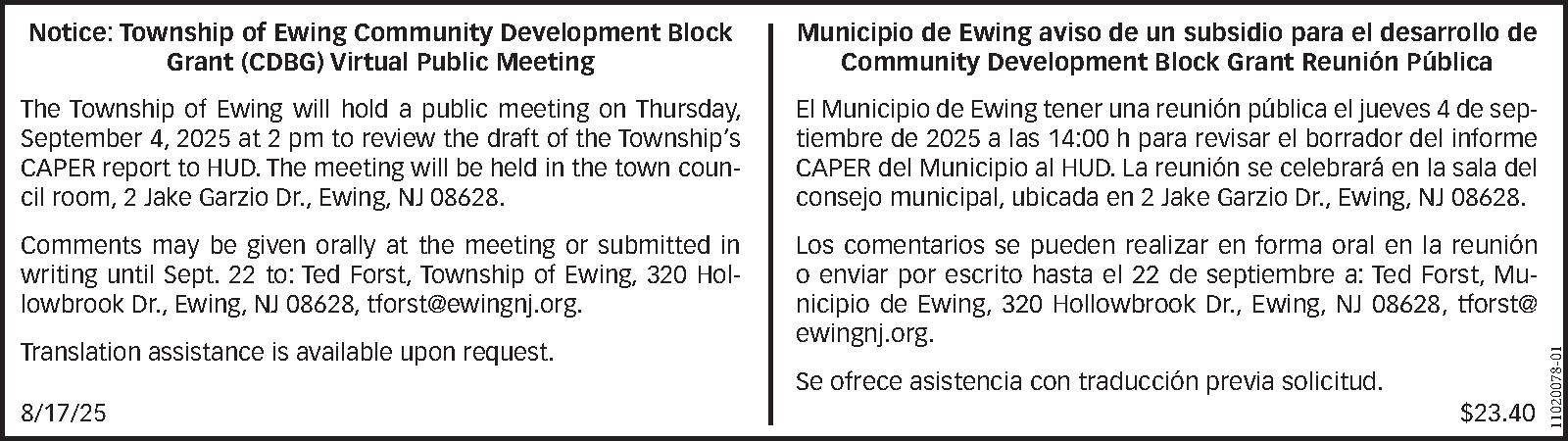 Notice: Township of Ewing Community Development Block Grant (CDBG) Virtual Public Meeting

The Township of Ewing will hold a public meeting on Thursday, September 4, 2025 at 2 pm to review the draft of the Township's CAPER report to HUD. The meeting will be held in the town council room, 2 Jake Garzio Dr., Ewing, NJ 08628.

Comments may be given orally at the meeting or submitted in writing until Sept. 22 to: Ted Forst, Township of Ewing, 320 Hollowbrook Dr., Ewing, NJ 08628, tforst@ewingnj.org.

Translation assistance is available upon request.

8/17/25

Municipio de Ewing aviso de un subsidio para el desarrollo de Community Development Block Grant Reunión Pública

El Municipio de Ewing tener una reunión pública el jueves 4 de septiembre de 2025 a las 14:00 h para revisar el borrador del informe CAPER del Municipio al HUD. La reunión se celebrará en la sala del consejo municipal, ubicada en 2 Jake Garzio Dr., Ewing, NJ 08628.

Los comentarios se pueden realizar en forma oral en la reunión o enviar por escrito hasta el 22 de septiembre a: Ted Forst, Municipio de Ewing, 320 Hollowbrook Dr., Ewing, NJ 08628, tforst@ewingnj.org.

Se ofrece asistencia con traducción previa solicitud.

$23.40

11020078-01